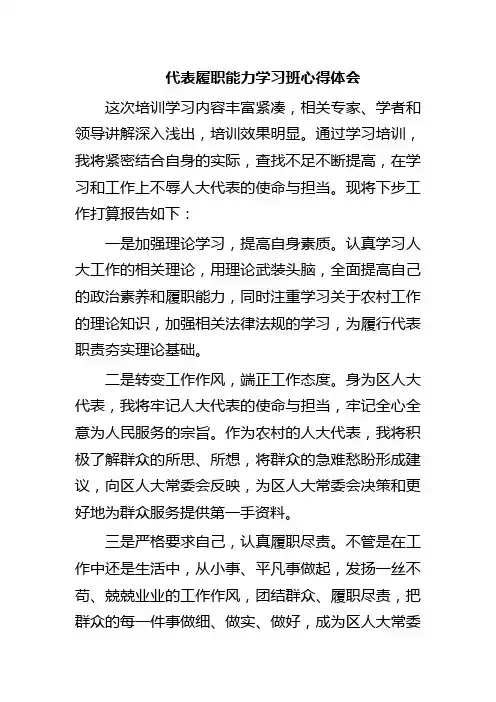 代表履职能力学习班心得体会

这次培训学习内容丰富紧凑，相关专家、学者和领导讲解深入浅出，培训效果明显。通过学习培训，我将紧密结合自身的实际，查找不足不断提高，在学习和工作上不辱人大代表的使命与担当。现将下步工作打算报告如下：

一是加强理论学习，提高自身素质。认真学习人大工作的相关理论，用理论武装头脑，全面提高自己的政治素养和履职能力，同时注重学习关于农村工作的理论知识，加强相关法律法规的学习，为履行代表职责夯实理论基础。

二是转变工作作风，端正工作态度。身为区人大代表，我将牢记人大代表的使命与担当，牢记全心全意为人民服务的宗旨。作为农村的人大代表，我将积极了解群众的所思、所想，将群众的急难愁盼形成建议，向区人大常委会反映，为区人大常委会决策和更好地为群众服务提供第一手资料。

三是严格要求自己，认真履职尽责。不管是在工作中还是生活中，从小事、平凡事做起，发扬一丝不苟、兢兢业业的工作作风，团结群众、履职尽责，把群众的每一件事做细、做实、做好，成为区人大常委